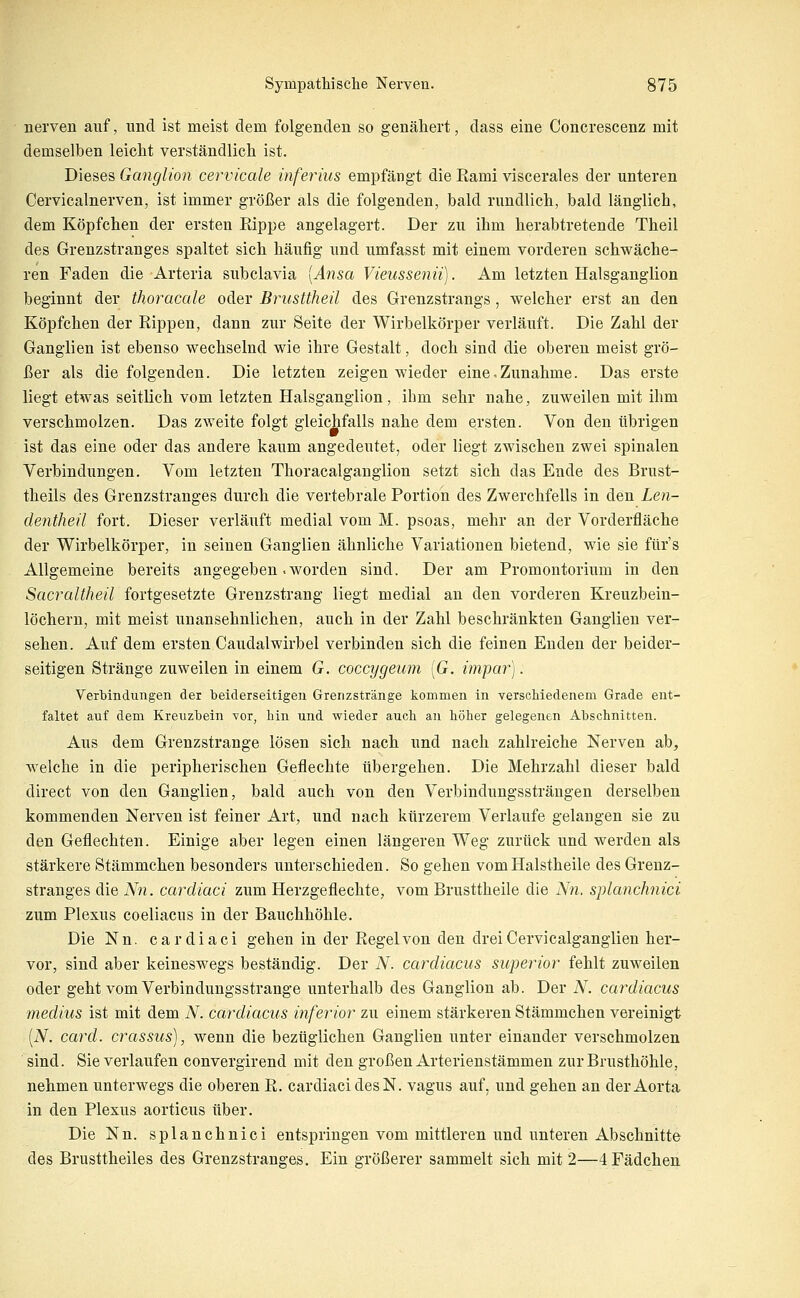 Sympathische Nerven. 875

nerven auf, und ist meist dem folgenden so genähert, dass eine Concrescenz mit demselben leicht verständlich ist.

Dieses Ganglion cervicale inferius empfängt die Rami viscerales der unteren Cervicalnerven, ist immer größer als die folgenden, bald rundlich, bald länglich, dem Köpfchen der ersten Rippe angelagert. Der zu ihm herabtretende Theil des Grenzstranges spaltet sich häufig und umfasst mit einem vorderen schwächeren Faden die Arteria subclavia (Ansa Vieussenii). Am letzten Halsganglion beginnt der thoracale oder Brusttheil des Grenzstrangs, welcher erst an den Köpfchen der Rippen, dann zur Seite der Wirbelkörper verläuft. Die Zahl der Ganglien ist ebenso wechselnd wie ihre Gestalt, doch sind die oberen meist größer als die folgenden. Die letzten zeigen wieder eine Zunahme. Das erste liegt etwas seitlich vom letzten Halsganglion, ihm sehr nahe, zuweilen mit ihm verschmolzen. Das zweite folgt gleichfalls nahe dem ersten. Von den übrigen ist das eine oder das andere kaum angedeutet, oder liegt zwischen zwei spinalen Verbindungen. Vom letzten Thoracalganglion setzt sich das Ende des Brusttheils des Grenzstranges durch die vertebrale Portion des Zwerchfells in den Lendentheil fort. Dieser verläuft medial vom M. psoas, mehr an der Vorderfläche der Wirbelkörper, in seinen Ganglien ähnliche Variationen bietend, wie sie für's Allgemeine bereits angegeben worden sind. Der am Promontorium in den Sacraltheil fortgesetzte Grenzstrang liegt medial an den vorderen Kreuzbeinlöchern, mit meist unansehnlichen, auch in der Zahl beschränkten Ganglien versehen. Auf dem ersten Caudalwirbel verbinden sich die feinen Enden der beiderseitigen Stränge zuweilen in einem G. coccygeum (G. impar).

Verbindungen der beiderseitigen Grenzstränge kommen in verschiedenem Grade entfaltet auf dem Kreuzbein vor, hin und wieder auch an höher gelegenen Abschnitten.

Aus dem Grenzstrange lösen sich nach und nach zahlreiche Nerven ab, welche in die peripherischen Geflechte übergehen. Die Mehrzahl dieser bald direct von den Ganglien, bald auch von den Verbindungssträngen derselben kommenden Nerven ist feiner Art, und nach kürzerem Verlaufe gelangen sie zu den Geflechten. Einige aber legen einen längeren Weg zurück und werden als stärkere Stämmchen besonders unterschieden. So gehen vom Halstheile des Grenzstranges die Nn. cardiaci zum Herzgeflechte, vom Brusttheile die Nn. splanchnici zum Plexus coeliacus in der Bauchhöhle.

Die Nn. cardiaci gehen in der Regel von den drei Cervicalganglien hervor, sind aber keineswegs beständig. Der N. cardiacus superior fehlt zuweilen oder geht vom Verbindungsstrange unterhalb des Ganglion ab. Der N. cardiacus medius ist mit dem N. cardiacus inferior zu einem stärkeren Stämmchen vereinigt (N. card. crassus), wenn die bezüglichen Ganglien unter einander verschmolzen sind. Sie verlaufen convergirend mit den großen Arterienstämmen zur Brusthöhle, nehmen unterwegs die oberen R. cardiaci des N. vagus auf, und gehen an der Aorta in den Plexus aorticus über.

Die Nn. splanchnici entspringen vom mittleren und unteren Abschnitte des Brusttheiles des Grenzstranges. Ein größerer sammelt sich mit 2—4 Fädchen